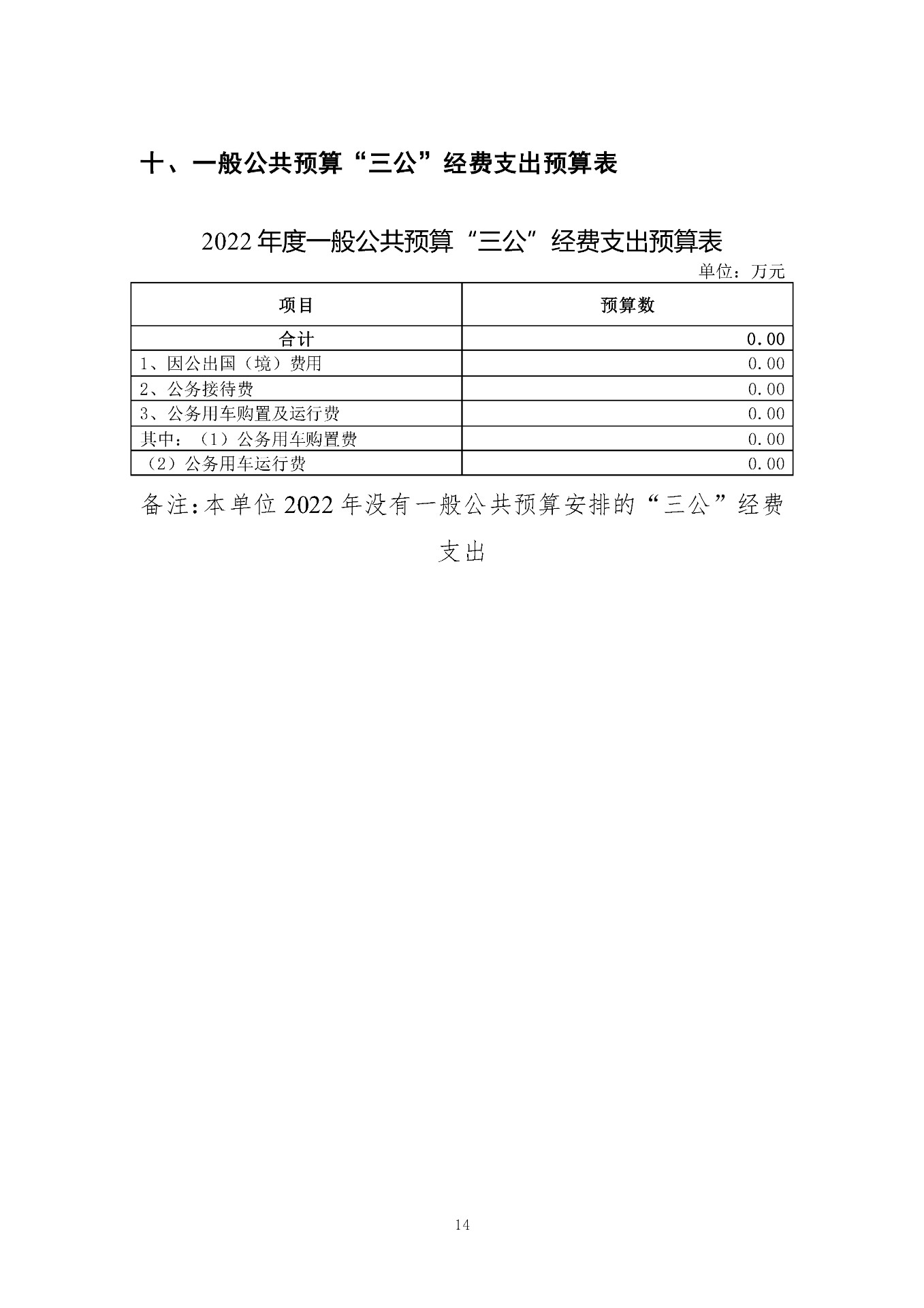 十、一般公共预算“三公”经费支出预算表

2022 年度一般公共预算“三公”经费支出预算表

单位：万元

| 项目 | 预算数 |
|---|---|
| 合计 | 0.00 |
| 1、因公出国（境）费用 | 0.00 |
| 2、公务接待费 | 0.00 |
| 3、公务用车购置及运行费 | 0.00 |
| 其中：（1）公务用车购置费 | 0.00 |
| （2）公务用车运行费 | 0.00 |

备注：本单位 2022 年没有一般公共预算安排的“三公”经费支出

14